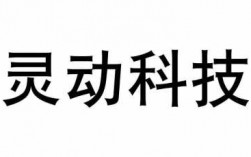 灵动科技